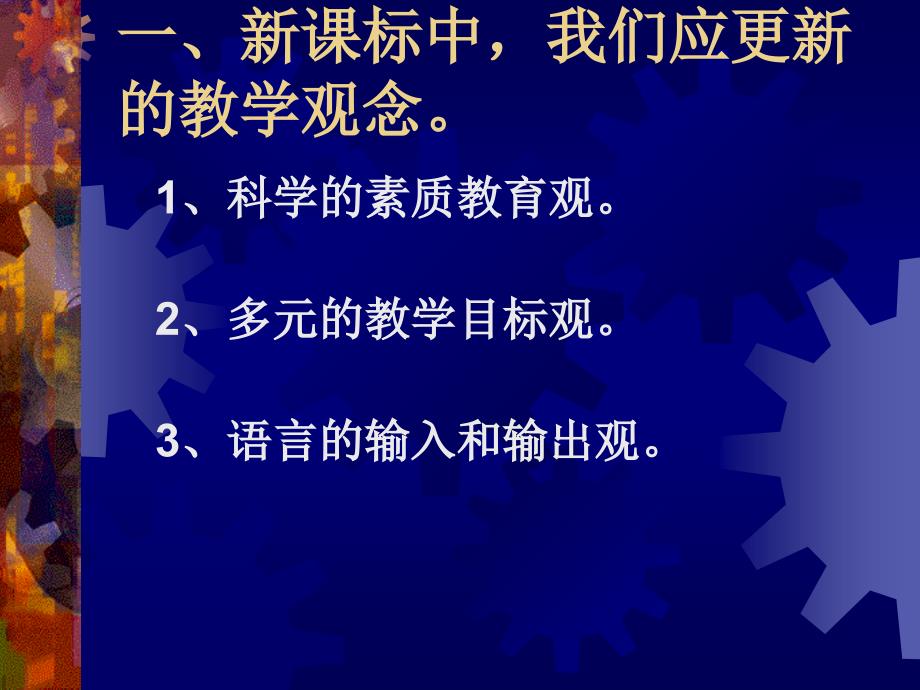 一、新课标中，我们应更新的教学观念。

1、科学的素质教育观。

2、多元的教学目标观。

3、语言的输入和输出观。